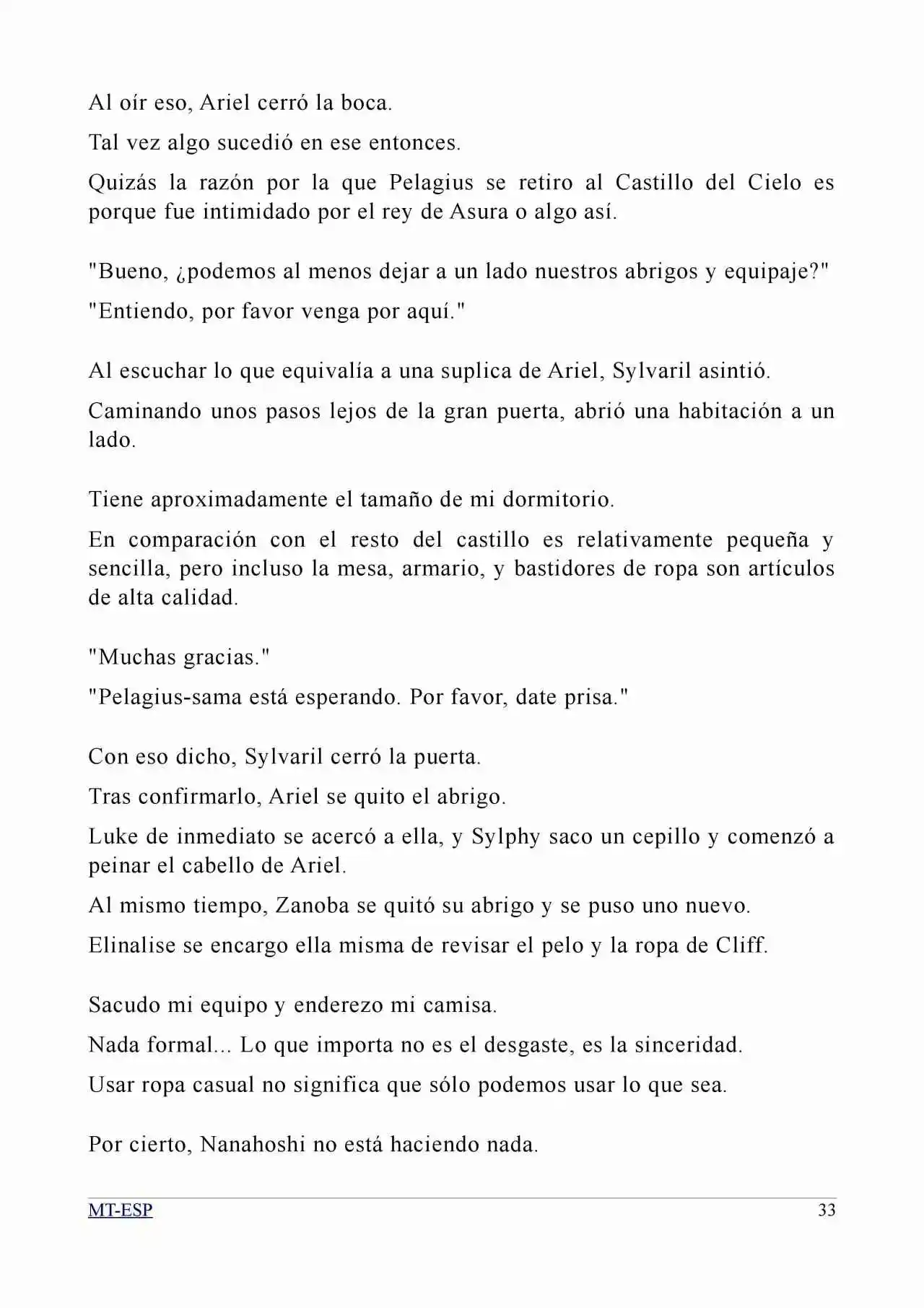 Al oír eso, Ariel cerró la boca.

Tal vez algo sucedió en ese entonces.

Quizás la razón por la que Pelagius se retiro al Castillo del Cielo es porque fue intimidado por el rey de Asura o algo así.

"Bueno, ¿podemos al menos dejar a un lado nuestros abrigos y equipaje?"

"Entiendo, por favor venga por aquí."

Al escuchar lo que equivalía a una suplica de Ariel, Sylvaril asintió.

Caminando unos pasos lejos de la gran puerta, abrió una habitación a un lado.

Tiene aproximadamente el tamaño de mi dormitorio.

En comparación con el resto del castillo es relativamente pequeña y sencilla, pero incluso la mesa, armario, y bastidores de ropa son artículos de alta calidad.

"Muchas gracias."

"Pelagius-sama está esperando. Por favor, date prisa."

Con eso dicho, Sylvaril cerró la puerta.

Tras confirmarlo, Ariel se quito el abrigo.

Luke de inmediato se acercó a ella, y Sylphy saco un cepillo y comenzó a peinar el cabello de Ariel.

Al mismo tiempo, Zanoba se quitó su abrigo y se puso uno nuevo.

Elinalise se encargo ella misma de revisar el pelo y la ropa de Cliff.

Sacudo mi equipo y enderezo mi camisa.

Nada formal... Lo que importa no es el desgaste, es la sinceridad.

Usar ropa casual no significa que sólo podemos usar lo que sea.

Por cierto, Nanahoshi no está haciendo nada.

MT-ESP 33